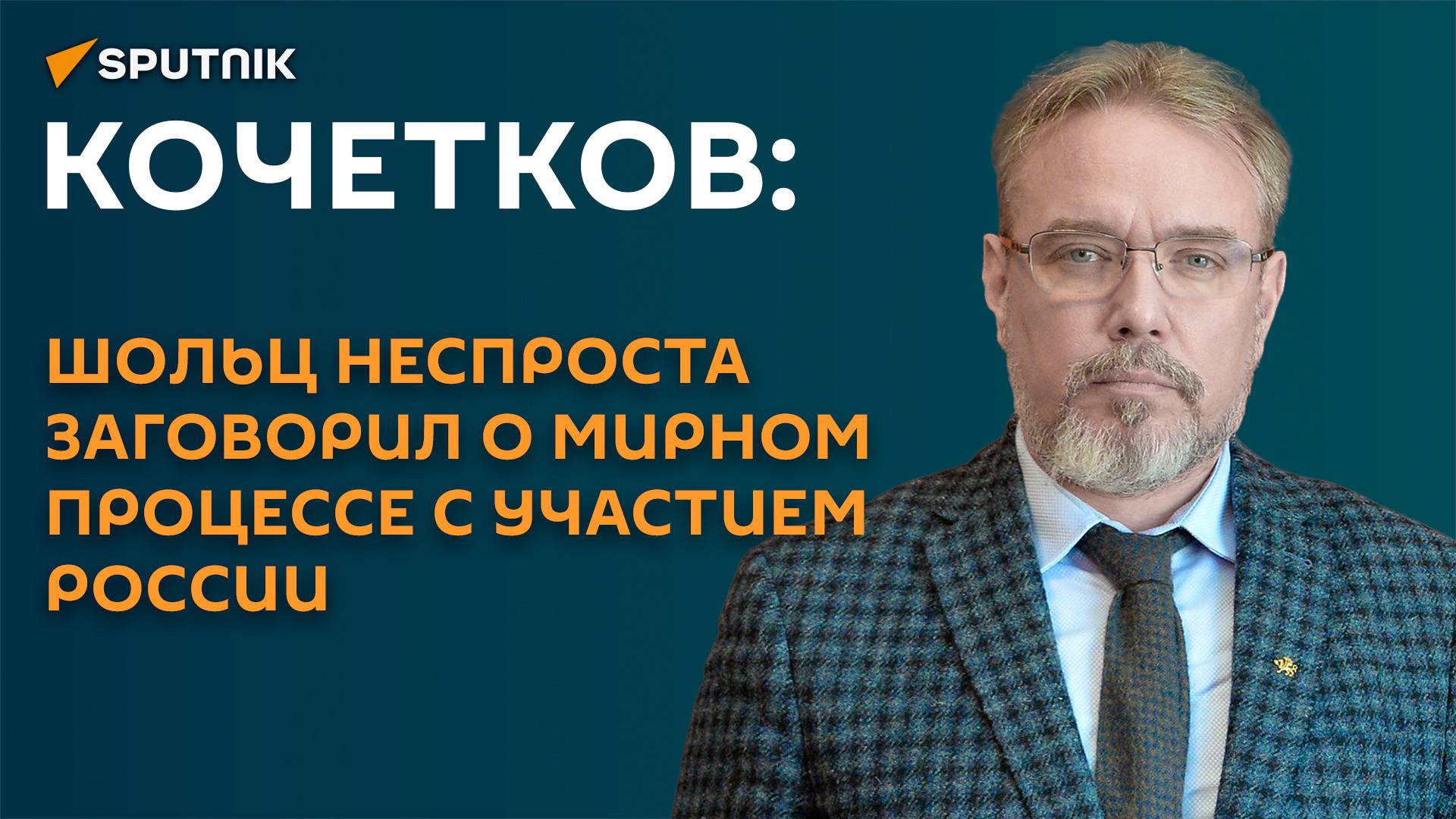 SPUTNIK

КОЧЕТКОВ:

ШОЛЬЦ НЕСПРОСТА ЗАГОВОРИЛ О МИРНОМ ПРОЦЕССЕ С УЧАСТИЕМ РОССИИ